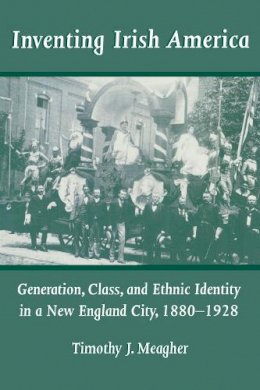 Inventing Irish America

Generation, Class, and Ethnic Identity in a New England City, 1880–1928

Timothy J. Meagher